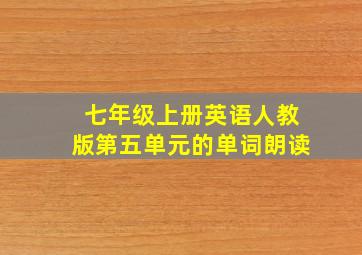 七年级上册英语人教版第五单元的单词朗读